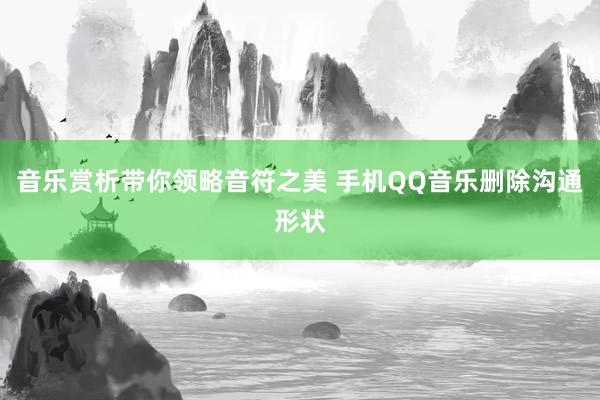 音乐赏析带你领略音符之美 手机QQ音乐删除沟通形状